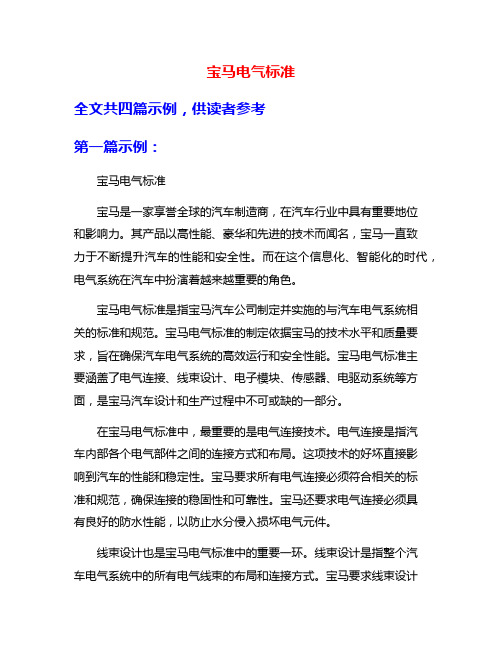 宝马电气标准

全文共四篇示例，供读者参考

第一篇示例：

宝马电气标准

宝马是一家享誉全球的汽车制造商，在汽车行业中具有重要地位和影响力。其产品以高性能、豪华和先进的技术而闻名，宝马一直致力于不断提升汽车的性能和安全性。而在这个信息化、智能化的时代，电气系统在汽车中扮演着越来越重要的角色。

宝马电气标准是指宝马汽车公司制定并实施的与汽车电气系统相关的标准和规范。宝马电气标准的制定依据宝马的技术水平和质量要求，旨在确保汽车电气系统的高效运行和安全性能。宝马电气标准主要涵盖了电气连接、线束设计、电子模块、传感器、电驱动系统等方面，是宝马汽车设计和生产过程中不可或缺的一部分。

在宝马电气标准中，最重要的是电气连接技术。电气连接是指汽车内部各个电气部件之间的连接方式和布局。这项技术的好坏直接影响到汽车的性能和稳定性。宝马要求所有电气连接必须符合相关的标准和规范，确保连接的稳固性和可靠性。宝马还要求电气连接必须具有良好的防水性能，以防止水分侵入损坏电气元件。

线束设计也是宝马电气标准中的重要一环。线束设计是指整个汽车电气系统中的所有电气线束的布局和连接方式。宝马要求线束设计